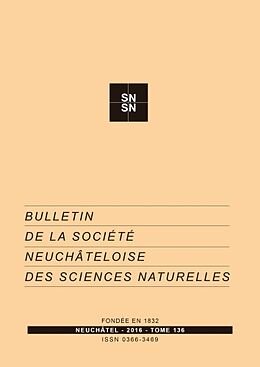 SN
SN

BULLETIN
DE LA SOCIÉTÉ
NEUCHÂTELOISE
DES SCIENCES NATURELLES

FONDÉE EN 1832
NEUCHÂTEL - 2016 - TOME 136
ISSN 0366-3469